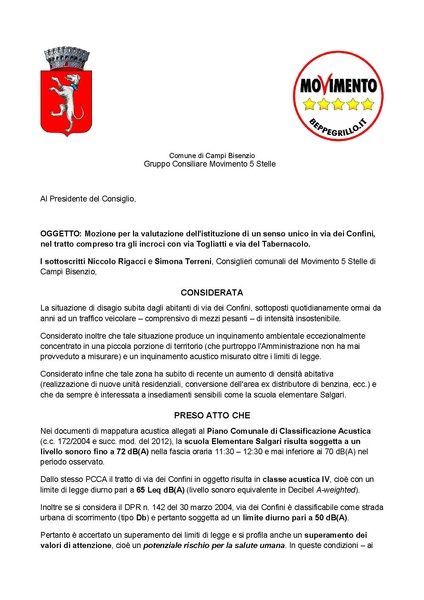 MOVIMENTO
BEPPEGRILLO.IT

Comune di Campi Bisenzio
Gruppo Consiliare Movimento 5 Stelle

Al Presidente del Consiglio,

OGGETTO: Mozione per la valutazione dell'istituzione di un senso unico in via dei Confini, nel tratto compreso tra gli incroci con via Togliatti e via del Tabernacolo.

I sottoscritti Niccolo Rigacci e Simona Terreni, Consiglieri comunali del Movimento 5 Stelle di Campi Bisenzio,

CONSIDERATA

La situazione di disagio subita dagli abitanti di via dei Confini, sottoposti quotidianamente ormai da anni ad un traffico veicolare – comprensivo di mezzi pesanti – di intensità insostenibile.

Considerato inoltre che tale situazione produce un inquinamento ambientale eccezionalmente concentrato in una piccola porzione di territorio (che purtroppo l'Amministrazione non ha mai provveduto a misurare) e un inquinamento acustico misurato oltre i limiti di legge.

Considerato infine che tale zona ha subito di recente un aumento di densità abitativa (realizzazione di nuove unità residenziali, conversione dell'area ex distributore di benzina, ecc.) e che da sempre è interessata a insediamenti sensibili come la scuola elementare Salgari.

PRESO ATTO CHE

Nei documenti di mappatura acustica allegati al Piano Comunale di Classificazione Acustica (c.c. 172/2004 e succ. mod. del 2012), la scuola Elementare Salgari risulta soggetta a un livello sonoro fino a 72 dB(A) nella fascia oraria 11:30 – 12:30 e mai inferiore ai 70 dB(A) nel periodo osservato.

Dallo stesso PCCA il tratto di via dei Confini in oggetto risulta in classe acustica IV, cioè con un limite di legge diurno pari a 65 Leq dB(A) (livello sonoro equivalente in Decibel A-weighted).

Inoltre se si considera il DPR n. 142 del 30 marzo 2004, via dei Confini è classificabile come strada urbana di scorrimento (tipo Db) e pertanto soggetta ad un limite diurno pari a 50 dB(A).

Pertanto è accertato un superamento dei limiti di legge e si profila anche un superamento dei valori di attenzione, cioè un potenziale rischio per la salute umana. In queste condizioni – ai